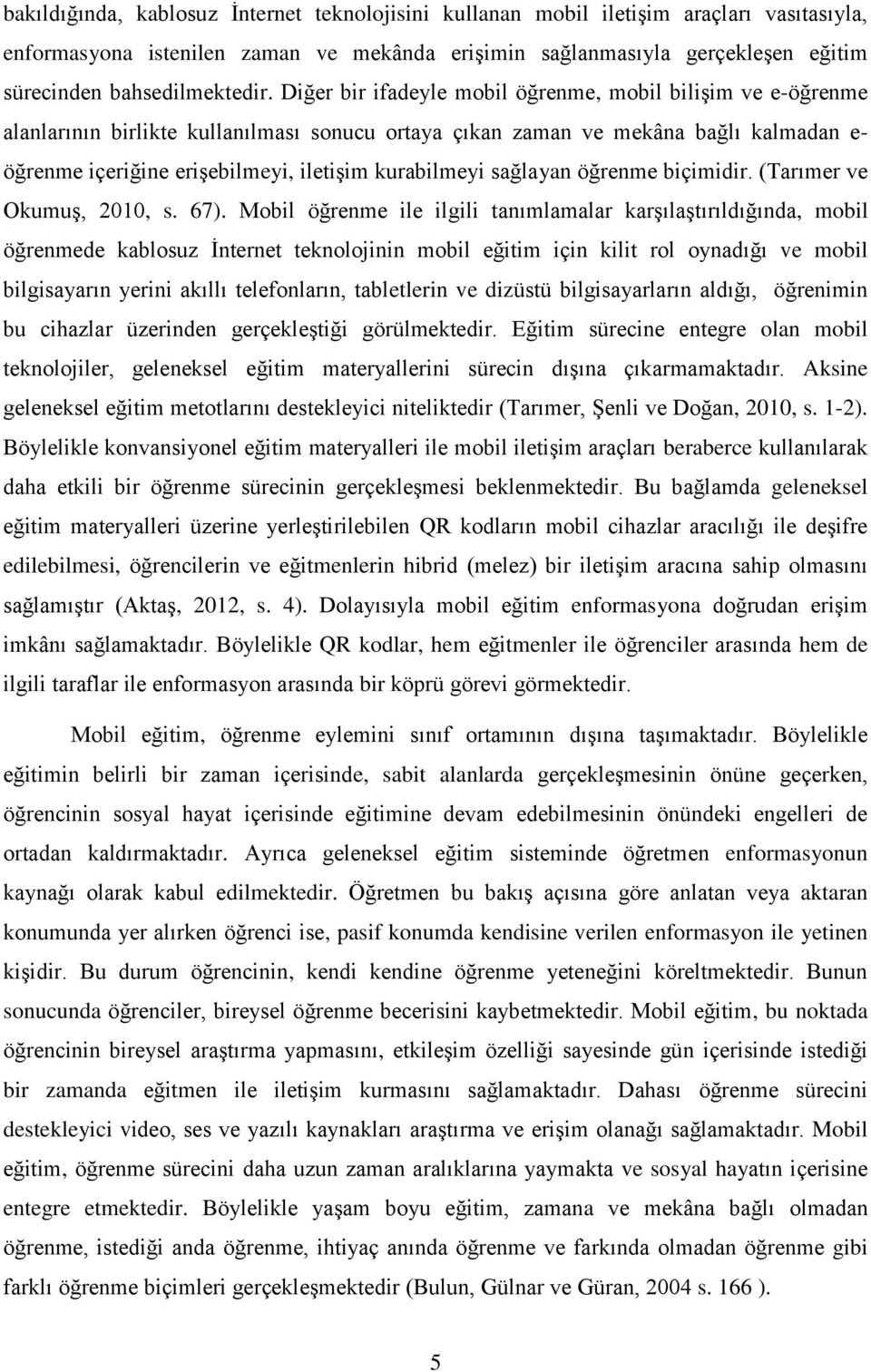 bakıldığında, kablosuz İnternet teknolojisini kullanan mobil iletişim araçları vasıtasıyla, enformasyona istenilen zaman ve mekânda erişimin sağlanmasıyla gerçekleşen eğitim sürecinden bahsedilmektedir. Diğer bir ifadeyle mobil öğrenme, mobil bilişim ve e-öğrenme alanlarının birlikte kullanılması sonucu ortaya çıkan zaman ve mekâna bağlı kalmadan e-öğrenme içeriğine erişebilmeyi, iletişim kurabilmeyi sağlayan öğrenme biçimidir. (Tarımer ve Okumuş, 2010, s. 67). Mobil öğrenme ile ilgili tanımlamalar karşılaştırıldığında, mobil öğrenmede kablosuz İnternet teknolojinin mobil eğitim için kilit rol oynadığı ve mobil bilgisayarın yerini akıllı telefonların, tabletlerin ve dizüstü bilgisayarların aldığı, öğrenimin bu cihazlar üzerinden gerçekleştiği görülmektedir. Eğitim sürecine entegre olan mobil teknolojiler, geleneksel eğitim materyallerini sürecin dışına çıkarmamaktadır. Aksine geleneksel eğitim metotlarını destekleyici niteliktedir (Tarımer, Şenli ve Doğan, 2010, s. 1-2). Böylelikle konvansiyonel eğitim materyalleri ile mobil iletişim araçları beraberce kullanılarak daha etkili bir öğrenme sürecinin gerçekleşmesi beklenmektedir. Bu bağlamda geleneksel eğitim materyalleri üzerine yerleştirilebilen QR kodların mobil cihazlar aracılığı ile deşifre edilebilmesi, öğrencilerin ve eğitmenlerin hibrid (melez) bir iletişim aracına sahip olmasını sağlamıştır (Aktaş, 2012, s. 4). Dolayısıyla mobil eğitim enformasyona doğrudan erişim imkânı sağlamaktadır. Böylelikle QR kodlar, hem eğitmenler ile öğrenciler arasında hem de ilgili taraflar ile enformasyon arasında bir köprü görevi görmektedir.

Mobil eğitim, öğrenme eylemini sınıf ortamının dışına taşımaktadır. Böylelikle eğitimin belirli bir zaman içerisinde, sabit alanlarda gerçekleşmesinin önüne geçerken, öğrencinin sosyal hayat içerisinde eğitimine devam edebilmesinin önündeki engelleri de ortadan kaldırmaktadır. Ayrıca geleneksel eğitim sisteminde öğretmen enformasyonun kaynağı olarak kabul edilmektedir. Öğretmen bu bakış açısına göre anlatan veya aktaran konumunda yer alırken öğrenci ise, pasif konumda kendisine verilen enformasyon ile yetinen kişidir. Bu durum öğrencinin, kendi kendine öğrenme yeteneğini köreltmektedir. Bunun sonucunda öğrenciler, bireysel öğrenme becerisini kaybetmektedir. Mobil eğitim, bu noktada öğrencinin bireysel araştırma yapmasını, etkileşim özelliği sayesinde gün içerisinde istediği bir zamanda eğitmen ile iletişim kurmasını sağlamaktadır. Dahası öğrenme sürecini destekleyici video, ses ve yazılı kaynakları araştırma ve erişim olanağı sağlamaktadır. Mobil eğitim, öğrenme sürecini daha uzun zaman aralıklarına yaymakta ve sosyal hayatın içerisine entegre etmektedir. Böylelikle yaşam boyu eğitim, zamana ve mekâna bağlı olmadan öğrenme, istediği anda öğrenme, ihtiyaç anında öğrenme ve farkında olmadan öğrenme gibi farklı öğrenme biçimleri gerçekleşmektedir (Bulun, Gülnar ve Güran, 2004 s. 166 ).

5